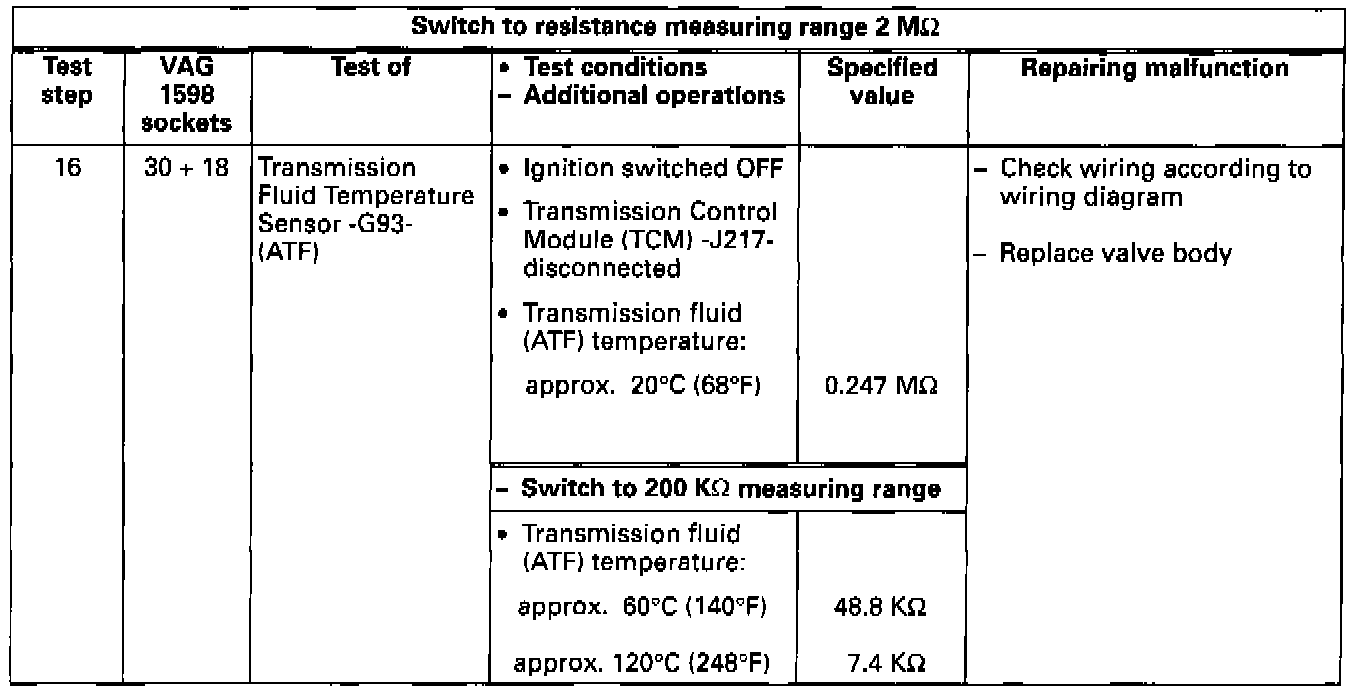 | Switch to resistance measuring range 2 MΩ | | | | | |
|---|---|---|---|---|---|
| Test step | VAG 1598 sockets | Test of | • Test conditions - Additional operations | Specified value | Repairing malfunction |
| 16 | 30 + 18 | Transmission Fluid Temperature Sensor -G93- (ATF) | • Ignition switched OFF • Transmission Control Module (TCM) -J217- disconnected • Transmission fluid (ATF) temperature: approx. 20°C (68°F) | 0.247 MΩ | - Check wiring according to wiring diagram - Replace valve body |
| | | | - Switch to 200 KΩ measuring range | | |
| | | | • Transmission fluid (ATF) temperature: approx. 60°C (140°F) approx. 120°C (248°F) | 48.8 KΩ 7.4 KΩ | |